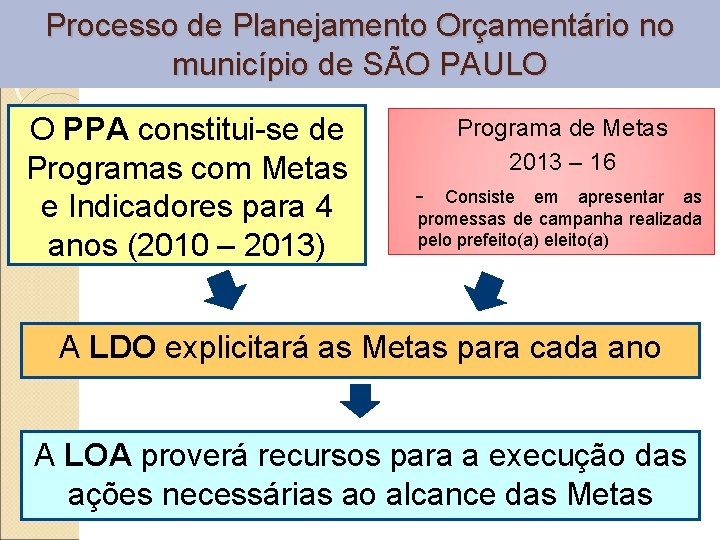 Processo de Planejamento Orçamentário no município de SÃO PAULO

O PPA constitui-se de Programas com Metas e Indicadores para 4 anos (2010 – 2013)

Programa de Metas
2013 – 16

- Consiste em apresentar as promessas de campanha realizada pelo prefeito(a) eleito(a)

A LDO explicitará as Metas para cada ano

A LOA proverá recursos para a execução das ações necessárias ao alcance das Metas